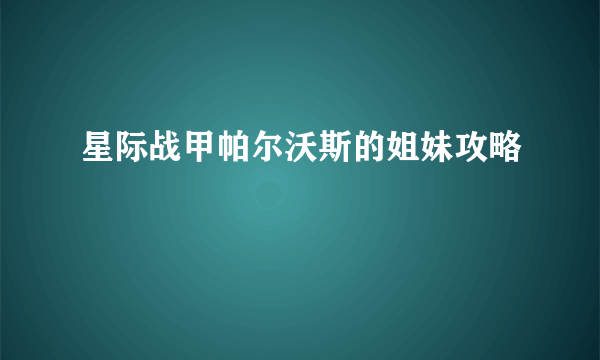 星际战甲帕尔沃斯的姐妹攻略